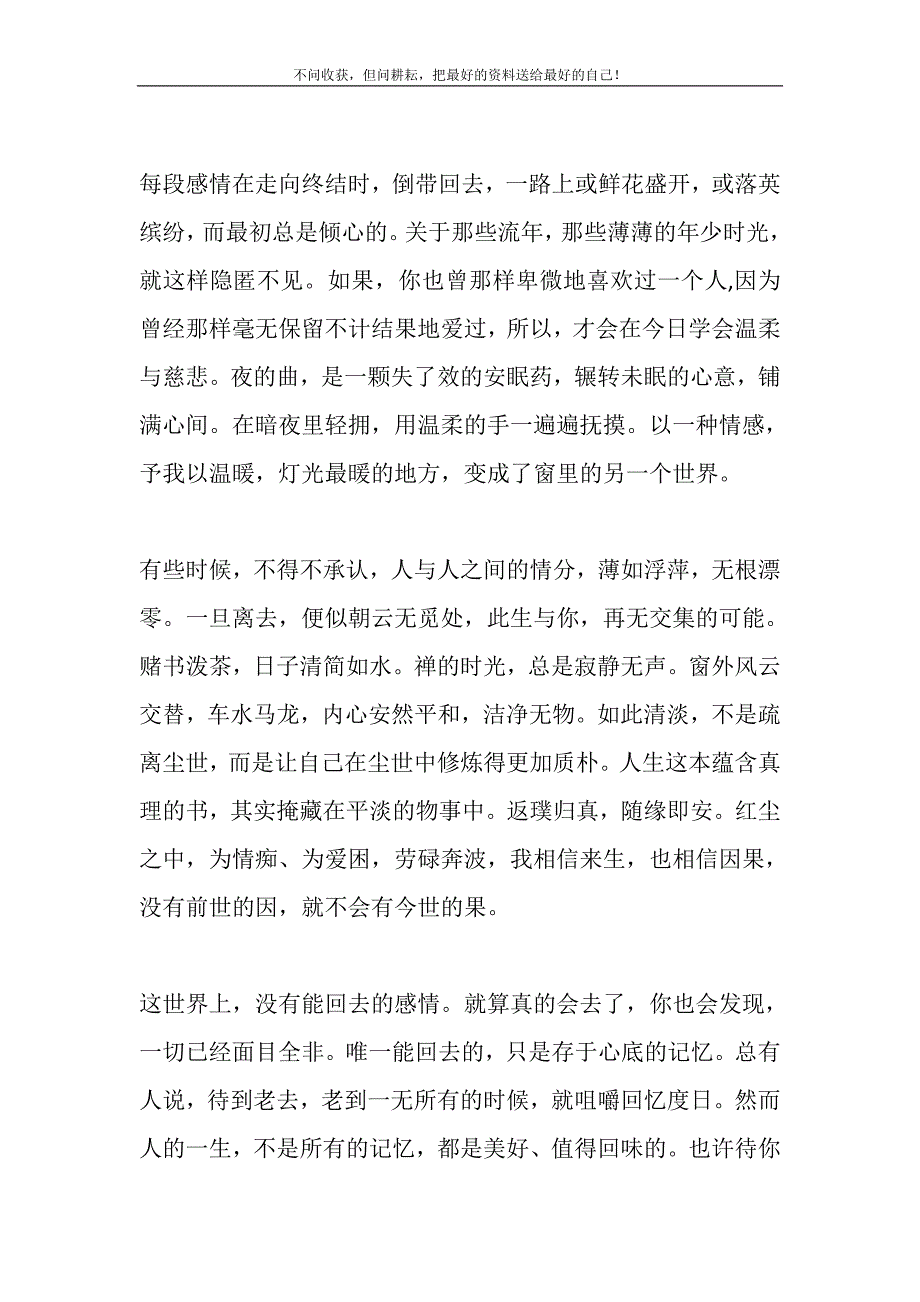 不问收获，但问耕耘，把最好的资料送给最好的自己！

每段感情在走向终结时，倒带回去，一路上或鲜花盛开，或落英缤纷，而最初总是倾心的。关于那些流年，那些薄薄的年少时光，就这样隐匿不见。如果，你也曾那样卑微地喜欢过一个人,因为曾经那样毫无保留不计结果地爱过，所以，才会在今日学会温柔与慈悲。夜的曲，是一颗失了效的安眠药，辗转未眠的心意，铺满心间。在暗夜里轻拥，用温柔的手一遍遍抚摸。以一种情感，予我以温暖，灯光最暖的地方，变成了窗里的另一个世界。

有些时候，不得不承认，人与人之间的情分，薄如浮萍，无根漂零。一旦离去，便似朝云无觅处，此生与你，再无交集的可能。赌书泼茶，日子清简如水。禅的时光，总是寂静无声。窗外风云交替，车水马龙，内心安然平和，洁净无物。如此清淡，不是疏离尘世，而是让自己在尘世中修炼得更加质朴。人生这本蕴含真理的书，其实掩藏在平淡的物事中。返璞归真，随缘即安。红尘之中，为情痴、为爱困，劳碌奔波，我相信来生，也相信因果，没有前世的因，就不会有今世的果。

这世界上，没有能回去的感情。就算真的会去了，你也会发现，一切已经面目全非。唯一能回去的，只是存于心底的记忆。总有人说，待到老去，老到一无所有的时候，就咀嚼回忆度日。然而人的一生，不是所有的记忆，都是美好、值得回味的。也许待你